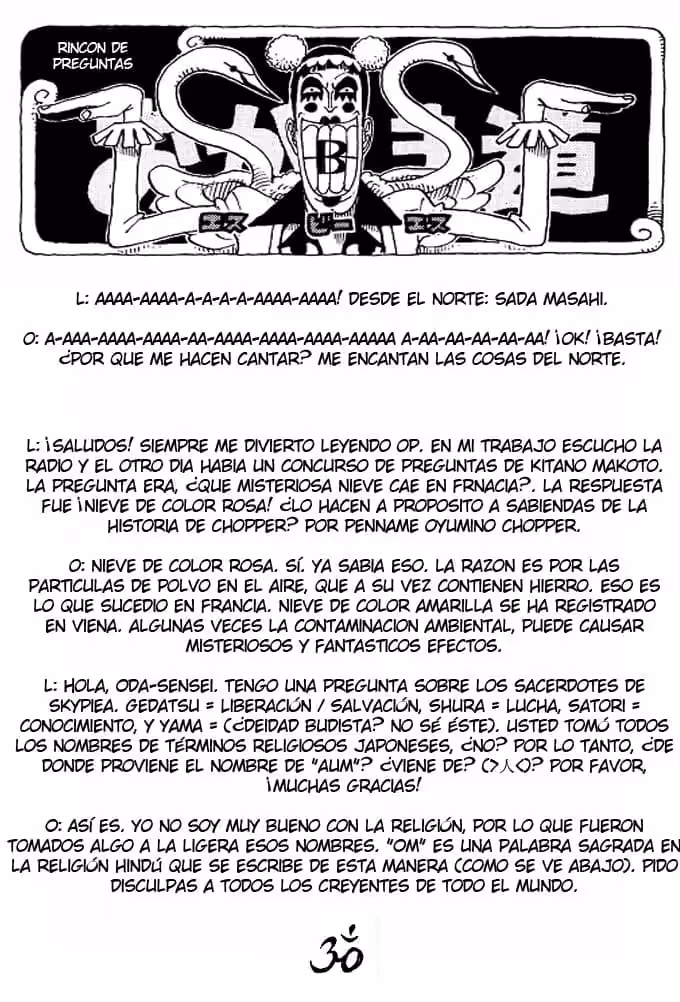 RINCON DE PREGUNTAS

B

エス　ビー　エス

L: AAAA-AAAA-A-A-A-A-AAAA-AAAA! DESDE EL NORTE: SADA MASAHI.

O: A-AAA-AAAA-AAAA-AA-AAAA-AAAA-AAAA-AAAAA A-AA-AA-AA-AA-AA! ¡OK! ¡BASTA! ¿POR QUE ME HACEN CANTAR? ME ENCANTAN LAS COSAS DEL NORTE.

L: ¡SALUDOS! SIEMPRE ME DIVIERTO LEYENDO OP. EN MI TRABAJO ESCUCHO LA RADIO Y EL OTRO DIA HABIA UN CONCURSO DE PREGUNTAS DE KITANO MAKOTO. LA PREGUNTA ERA, ¿QUE MISTERIOSA NIEVE CAE EN FRNACIA?. LA RESPUESTA FUE ¡NIEVE DE COLOR ROSA! ¿LO HACEN A PROPOSITO A SABIENDAS DE LA HISTORIA DE CHOPPER? POR PENNAME OYUMINO CHOPPER.

O: NIEVE DE COLOR ROSA. SÍ. YA SABIA ESO. LA RAZON ES POR LAS PARTICULAS DE POLVO EN EL AIRE, QUE A SU VEZ CONTIENEN HIERRO. ESO ES LO QUE SUCEDIO EN FRANCIA. NIEVE DE COLOR AMARILLA SE HA REGISTRADO EN VIENA. ALGUNAS VECES LA CONTAMINACION AMBIENTAL, PUEDE CAUSAR MISTERIOSOS Y FANTASTICOS EFECTOS.

L: HOLA, ODA-SENSEI. TENGO UNA PREGUNTA SOBRE LOS SACERDOTES DE SKYPIEA. GEDATSU = LIBERACIÓN / SALVACIÓN, SHURA = LUCHA, SATORI = CONOCIMIENTO, Y YAMA = (¿DEIDAD BUDISTA? NO SÉ ÉSTE). USTED TOMÓ TODOS LOS NOMBRES DE TÉRMINOS RELIGIOSOS JAPONESES, ¿NO? POR LO TANTO, ¿DE DONDE PROVIENE EL NOMBRE DE "AUM"? ¿VIENE DE? (>人<)? POR FAVOR, ¡MUCHAS GRACIAS!

O: ASÍ ES. YO NO SOY MUY BUENO CON LA RELIGIÓN, POR LO QUE FUERON TOMADOS ALGO A LA LIGERA ESOS NOMBRES. "OM" ES UNA PALABRA SAGRADA EN LA RELIGIÓN HINDÚ QUE SE ESCRIBE DE ESTA MANERA (COMO SE VE ABAJO). PIDO DISCULPAS A TODOS LOS CREYENTES DE TODO EL MUNDO.

ॐ